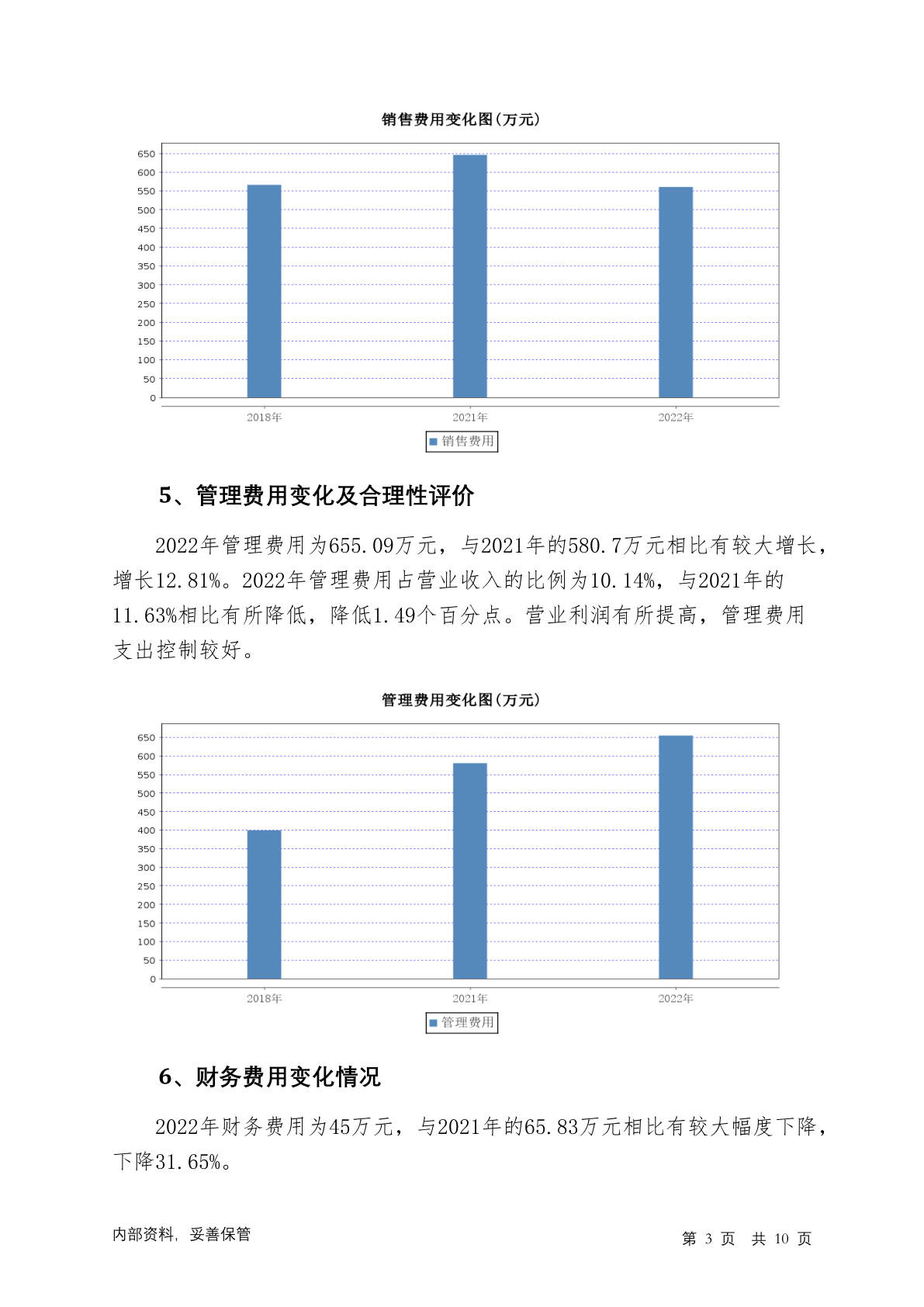 销售费用变化图(万元)

650
600
550
500
450
400
350
300
250
200
150
100
50
0

2018年
2021年
2022年

销售费用

5、管理费用变化及合理性评价

2022年管理费用为655.09万元，与2021年的580.7万元相比有较大增长，增长12.81%。2022年管理费用占营业收入的比例为10.14%，与2021年的11.63%相比有所降低，降低1.49个百分点。营业利润有所提高，管理费用支出控制较好。

管理费用变化图(万元)

650
600
550
500
450
400
350
300
250
200
150
100
50
0

2018年
2021年
2022年

管理费用

6、财务费用变化情况

2022年财务费用为45万元，与2021年的65.83万元相比有较大幅度下降，下降31.65%。

内部资料，妥善保管

第 3 页 共 10 页